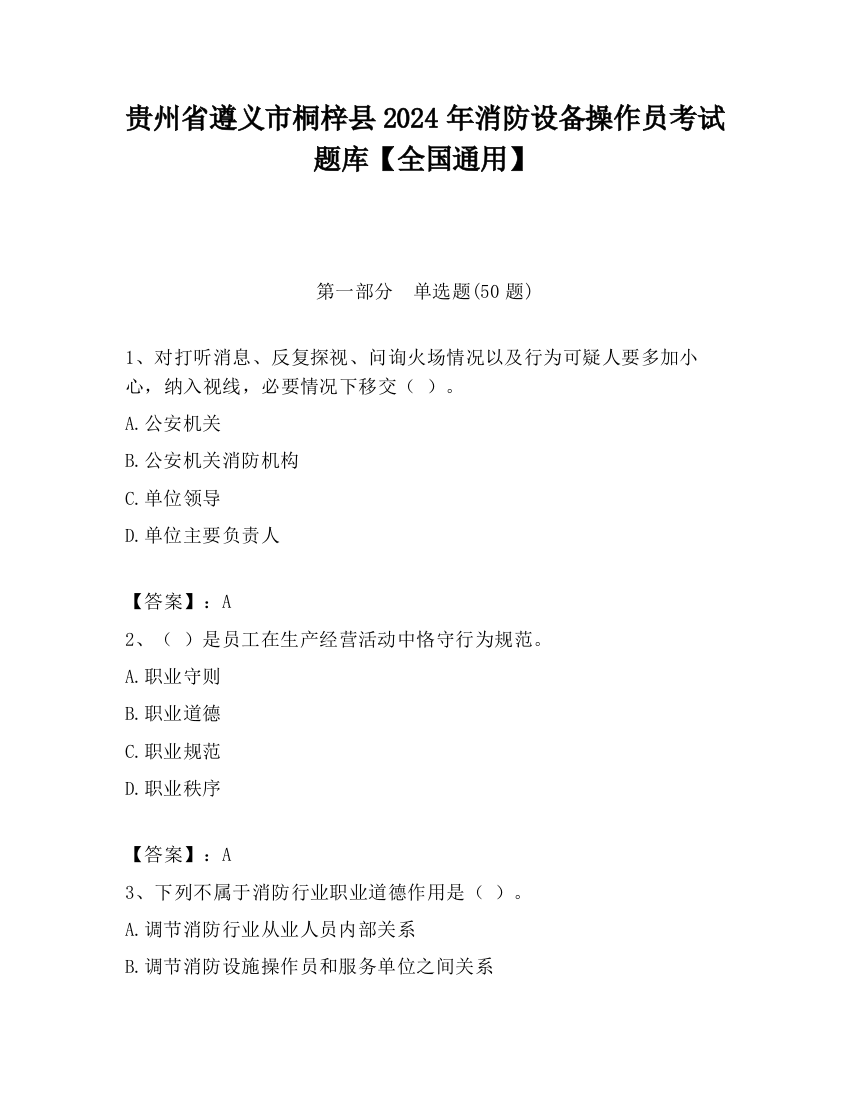 贵州省遵义市桐梓县2024年消防设备操作员考试题库【全国通用】

第一部分　单选题(50题)

1、对打听消息、反复探视、问询火场情况以及行为可疑人要多加小心，纳入视线，必要情况下移交（ ）。

A.公安机关

B.公安机关消防机构

C.单位领导

D.单位主要负责人

【答案】：A

2、（ ）是员工在生产经营活动中恪守行为规范。

A.职业守则

B.职业道德

C.职业规范

D.职业秩序

【答案】：A

3、下列不属于消防行业职业道德作用是（ ）。

A.调节消防行业从业人员内部关系

B.调节消防设施操作员和服务单位之间关系